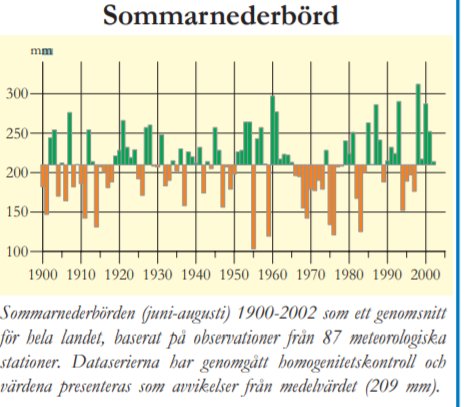 Sommarnederbörd

mm

300
250
200
150
100

1900 1910 1920 1930 1940 1950 1960 1970 1980 1990 2000

Sommarnederbörden (juni-augusti) 1900-2002 som ett genomsnitt för hela landet, baserat på observationer från 87 meteorologiska stationer. Dataserierna har genomgått homogenitetskontroll och värdena presenteras som avvikelser från medelvärdet (209 mm).